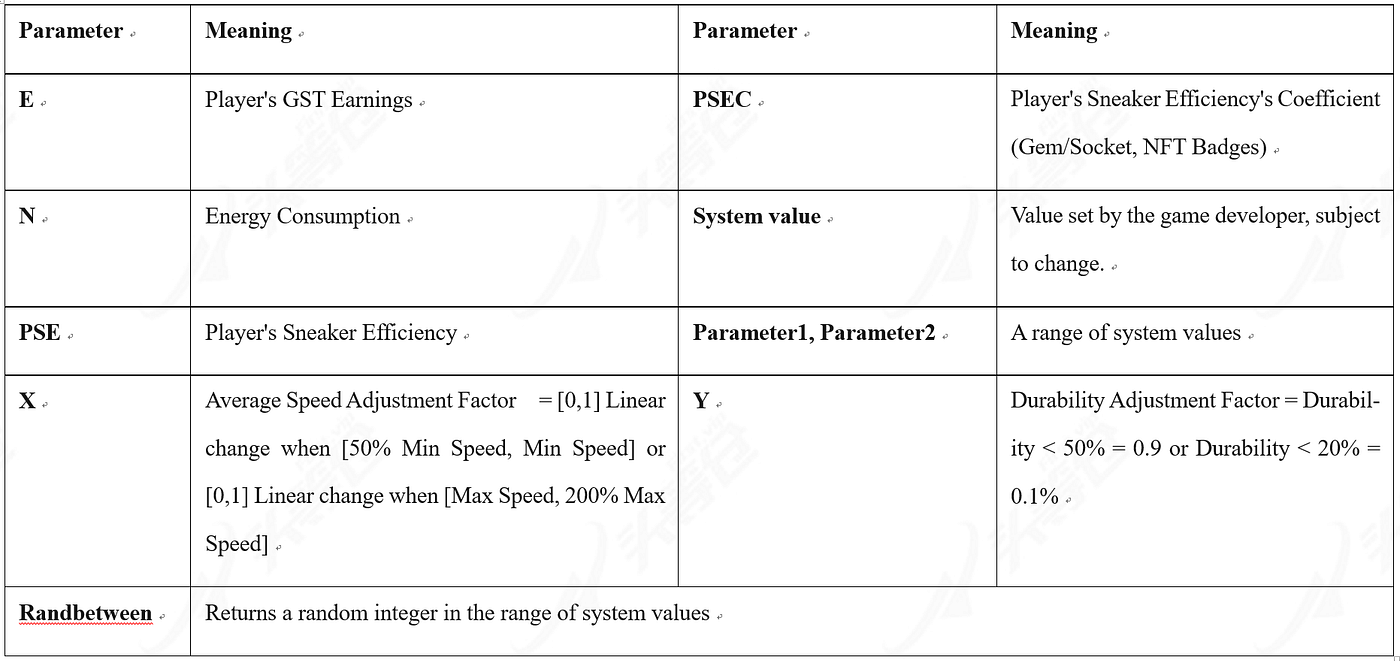 | Parameter | Meaning | Parameter | Meaning |
|---|---|---|---|
| **E** | Player's GST Earnings | **PSEC** | Player's Sneaker Efficiency's Coefficient (Gem/Socket, NFT Badges) |
| **N** | Energy Consumption | **System value** | Value set by the game developer, subject to change. |
| **PSE** | Player's Sneaker Efficiency | **Parameter1, Parameter2** | A range of system values |
| **X** | Average Speed Adjustment Factor = [0,1] Linear change when [50% Min Speed, Min Speed] or [0,1] Linear change when [Max Speed, 200% Max Speed] | **Y** | Durability Adjustment Factor = Durability < 50% = 0.9 or Durability < 20% = 0.1% |
| **Randbetween** | Returns a random integer in the range of system values | | |